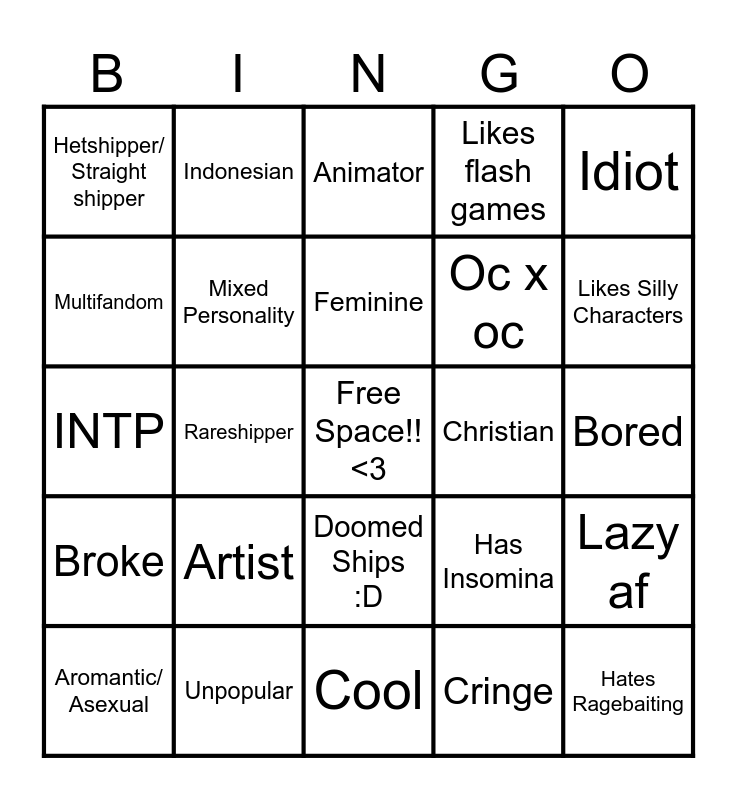 | B | I | N | G | O |
|---|---|---|---|---|
| Hetshipper/ Straight shipper | Indonesian | Animator | Likes flash games | Idiot |
| Multifandom | Mixed Personality | Feminine | Oc x oc | Likes Silly Characters |
| INTP | Rareshipper | Free Space!! <3 | Christian | Bored |
| Broke | Artist | Doomed Ships :D | Has Insomina | Lazy af |
| Aromantic/ Asexual | Unpopular | Cool | Cringe | Hates Ragebaiting |